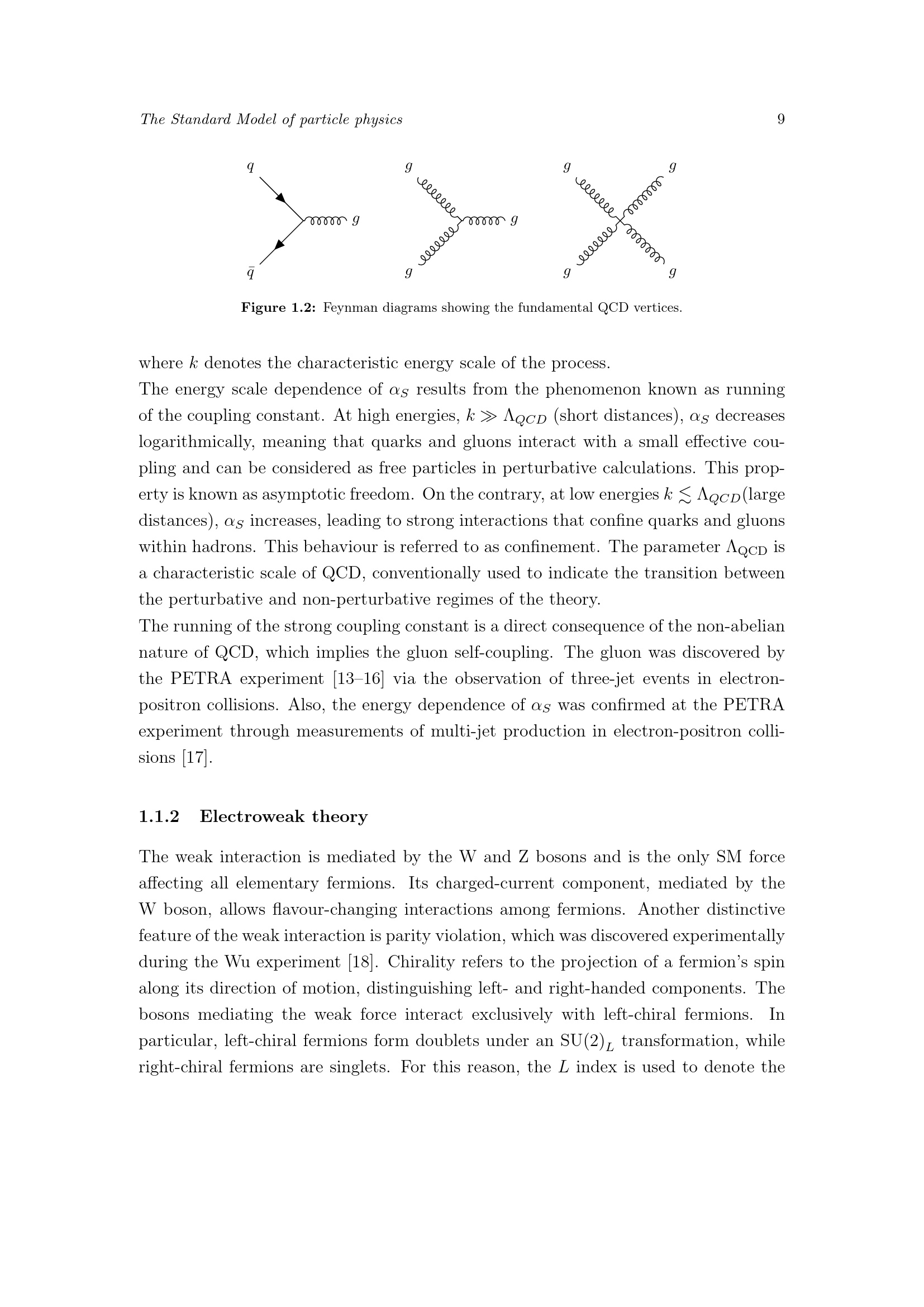 The Standard Model of particle physics 9

$q$ $g$ $\bar{q}$

$g$ $g$ $g$

$g$ $g$ $g$ $g$

**Figure 1.2:** Feynman diagrams showing the fundamental QCD vertices.

where $k$ denotes the characteristic energy scale of the process.
The energy scale dependence of $\alpha_S$ results from the phenomenon known as running of the coupling constant. At high energies, $k \gg \Lambda_{QCD}$ (short distances), $\alpha_S$ decreases logarithmically, meaning that quarks and gluons interact with a small effective coupling and can be considered as free particles in perturbative calculations. This property is known as asymptotic freedom. On the contrary, at low energies $k \lesssim \Lambda_{QCD}$(large distances), $\alpha_S$ increases, leading to strong interactions that confine quarks and gluons within hadrons. This behaviour is referred to as confinement. The parameter $\Lambda_{\mathrm{QCD}}$ is a characteristic scale of QCD, conventionally used to indicate the transition between the perturbative and non-perturbative regimes of the theory.
The running of the strong coupling constant is a direct consequence of the non-abelian nature of QCD, which implies the gluon self-coupling. The gluon was discovered by the PETRA experiment [13–16] via the observation of three-jet events in electron-positron collisions. Also, the energy dependence of $\alpha_S$ was confirmed at the PETRA experiment through measurements of multi-jet production in electron-positron collisions [17].

**1.1.2 Electroweak theory**

The weak interaction is mediated by the W and Z bosons and is the only SM force affecting all elementary fermions. Its charged-current component, mediated by the W boson, allows flavour-changing interactions among fermions. Another distinctive feature of the weak interaction is parity violation, which was discovered experimentally during the Wu experiment [18]. Chirality refers to the projection of a fermion's spin along its direction of motion, distinguishing left- and right-handed components. The bosons mediating the weak force interact exclusively with left-chiral fermions. In particular, left-chiral fermions form doublets under an $\mathrm{SU}(2)_L$ transformation, while right-chiral fermions are singlets. For this reason, the $L$ index is used to denote the